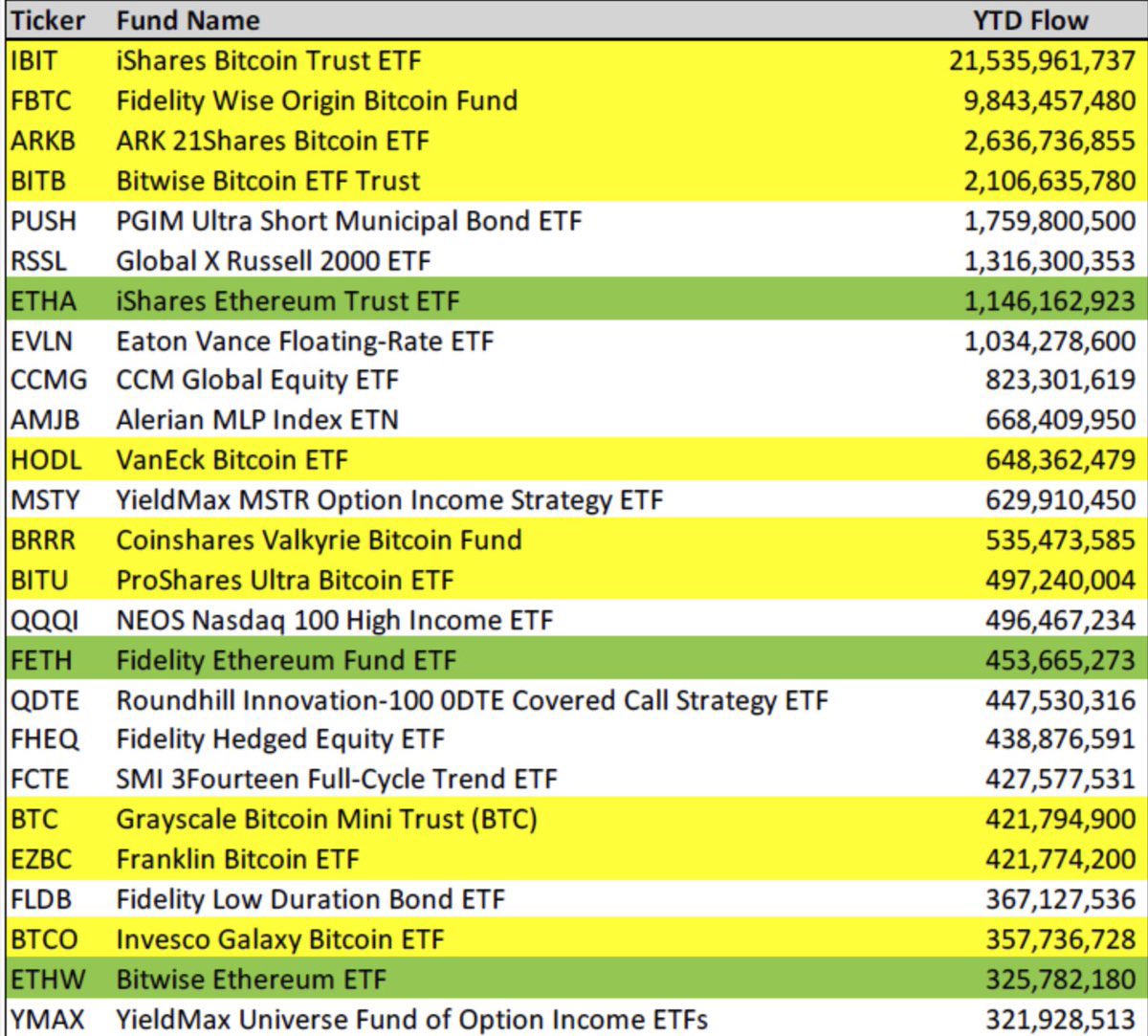 | Ticker | Fund Name | YTD Flow |
|---|---|---|
| IBIT | iShares Bitcoin Trust ETF | 21,535,961,737 |
| FBTC | Fidelity Wise Origin Bitcoin Fund | 9,843,457,480 |
| ARKB | ARK 21Shares Bitcoin ETF | 2,636,736,855 |
| BITB | Bitwise Bitcoin ETF Trust | 2,106,635,780 |
| PUSH | PGIM Ultra Short Municipal Bond ETF | 1,759,800,500 |
| RSSL | Global X Russell 2000 ETF | 1,316,300,353 |
| ETHA | iShares Ethereum Trust ETF | 1,146,162,923 |
| EVLN | Eaton Vance Floating-Rate ETF | 1,034,278,600 |
| CCMG | CCM Global Equity ETF | 823,301,619 |
| AMJB | Alerian MLP Index ETN | 668,409,950 |
| HODL | VanEck Bitcoin ETF | 648,362,479 |
| MSTY | YieldMax MSTR Option Income Strategy ETF | 629,910,450 |
| BRRR | Coinshares Valkyrie Bitcoin Fund | 535,473,585 |
| BITU | ProShares Ultra Bitcoin ETF | 497,240,004 |
| QQQI | NEOS Nasdaq 100 High Income ETF | 496,467,234 |
| FETH | Fidelity Ethereum Fund ETF | 453,665,273 |
| QDTE | Roundhill Innovation-100 0DTE Covered Call Strategy ETF | 447,530,316 |
| FHEQ | Fidelity Hedged Equity ETF | 438,876,591 |
| FCTE | SMI 3Fourteen Full-Cycle Trend ETF | 427,577,531 |
| BTC | Grayscale Bitcoin Mini Trust (BTC) | 421,794,900 |
| EZBC | Franklin Bitcoin ETF | 421,774,200 |
| FLDB | Fidelity Low Duration Bond ETF | 367,127,536 |
| BTCO | Invesco Galaxy Bitcoin ETF | 357,736,728 |
| ETHW | Bitwise Ethereum ETF | 325,782,180 |
| YMAX | YieldMax Universe Fund of Option Income ETFs | 321,928,513 |